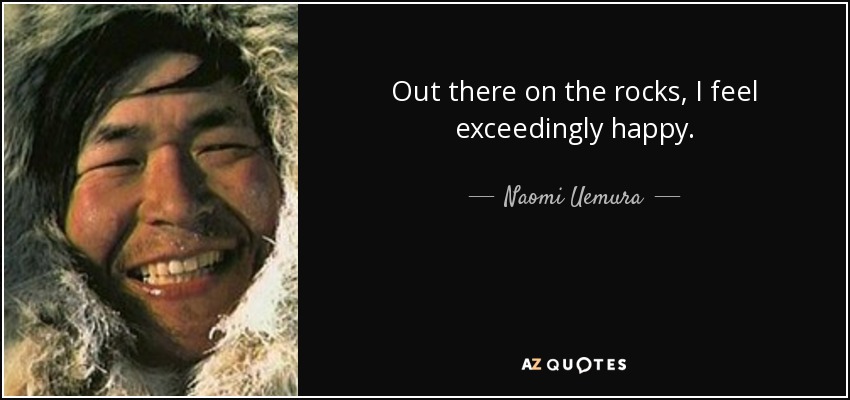 Out there on the rocks, I feel exceedingly happy.

— Naomi Uemura —

AZ QUOTES